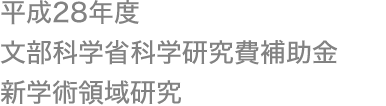 平成28年度
文部科学省科学研究費補助金
新学術領域研究